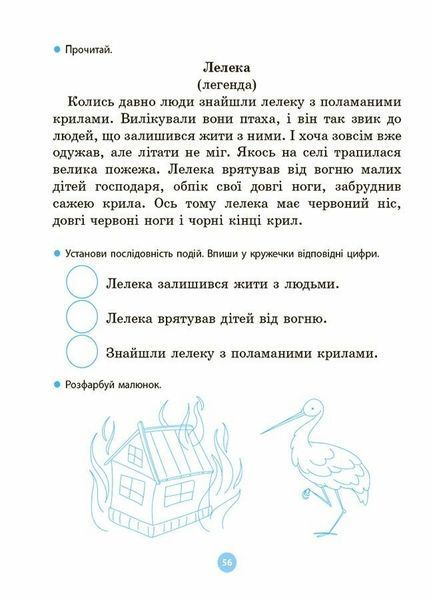 Прочитай.

Лелека
(легенда)

Колись давно люди знайшли лелеку з поламаними крилами. Вилікували вони птаха, і він так звик до людей, що залишився жити з ними. І хоча зовсім вже одужав, але літати не міг. Якось на селі трапилася велика пожежа. Лелека врятував від вогню малих дітей господаря, обпік свої довгі ноги, забруднив сажею крила. Ось тому лелека має червоний ніс, довгі червоні ноги і чорні кінці крил.

Установи послідовність подій. Впиши у кружечки відповідні цифри.

Лелека залишився жити з людьми.

Лелека врятував дітей від вогню.

Знайшли лелеку з поламаними крилами.

Розфарбуй малюнок.

56